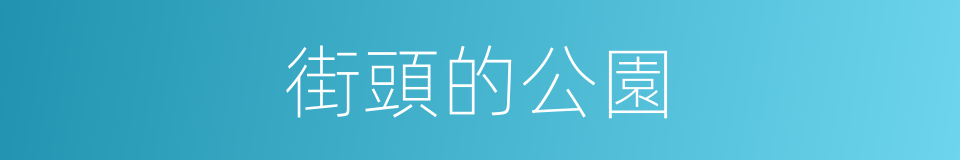 街頭的公園